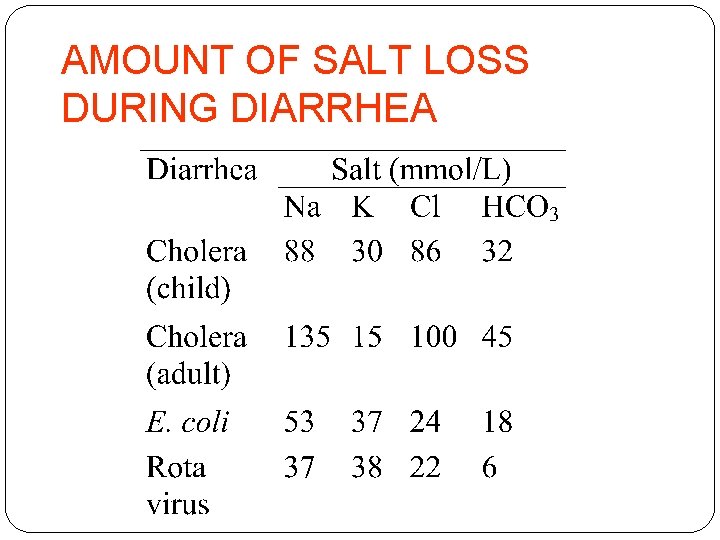 AMOUNT OF SALT LOSS DURING DIARRHEA

| Diarrhea | Salt (mmol/L) | | | |
|---|---|---|---|---|
| | Na | K | Cl | $HCO_3$ |
| Cholera (child) | 88 | 30 | 86 | 32 |
| Cholera (adult) | 135 | 15 | 100 | 45 |
| E. coli | 53 | 37 | 24 | 18 |
| Rota virus | 37 | 38 | 22 | 6 |